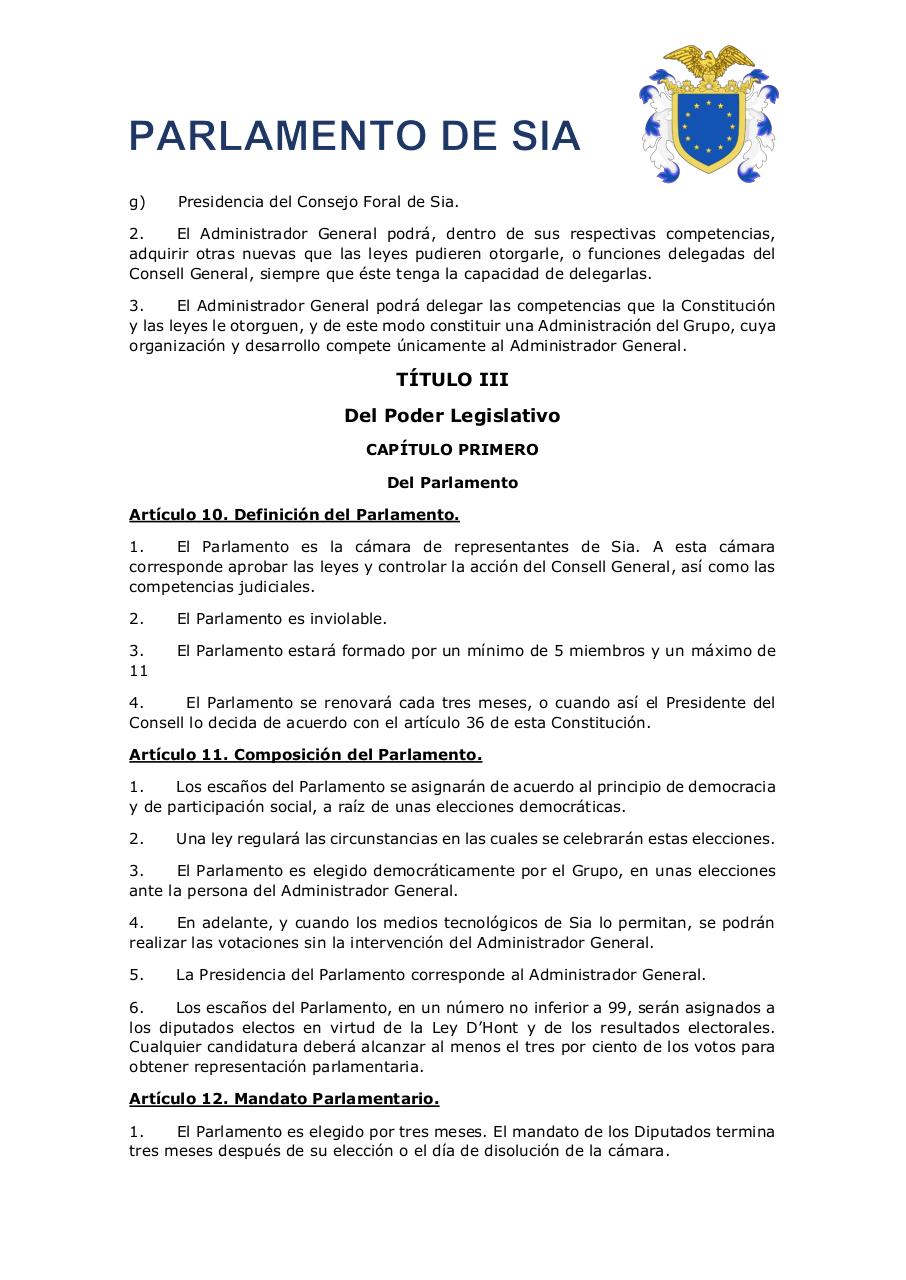 PARLAMENTO DE SIA

g) Presidencia del Consejo Foral de Sia.

2. El Administrador General podrá, dentro de sus respectivas competencias, adquirir otras nuevas que las leyes pudieren otorgarle, o funciones delegadas del Consell General, siempre que éste tenga la capacidad de delegarlas.

3. El Administrador General podrá delegar las competencias que la Constitución y las leyes le otorguen, y de este modo constituir una Administración del Grupo, cuya organización y desarrollo compete únicamente al Administrador General.

TÍTULO III

Del Poder Legislativo

CAPÍTULO PRIMERO

Del Parlamento

Artículo 10. Definición del Parlamento.

1. El Parlamento es la cámara de representantes de Sia. A esta cámara corresponde aprobar las leyes y controlar la acción del Consell General, así como las competencias judiciales.

2. El Parlamento es inviolable.

3. El Parlamento estará formado por un mínimo de 5 miembros y un máximo de 11

4. El Parlamento se renovará cada tres meses, o cuando así el Presidente del Consell lo decida de acuerdo con el artículo 36 de esta Constitución.

Artículo 11. Composición del Parlamento.

1. Los escaños del Parlamento se asignarán de acuerdo al principio de democracia y de participación social, a raíz de unas elecciones democráticas.

2. Una ley regulará las circunstancias en las cuales se celebrarán estas elecciones.

3. El Parlamento es elegido democráticamente por el Grupo, en unas elecciones ante la persona del Administrador General.

4. En adelante, y cuando los medios tecnológicos de Sia lo permitan, se podrán realizar las votaciones sin la intervención del Administrador General.

5. La Presidencia del Parlamento corresponde al Administrador General.

6. Los escaños del Parlamento, en un número no inferior a 99, serán asignados a los diputados electos en virtud de la Ley D'Hont y de los resultados electorales. Cualquier candidatura deberá alcanzar al menos el tres por ciento de los votos para obtener representación parlamentaria.

Artículo 12. Mandato Parlamentario.

1. El Parlamento es elegido por tres meses. El mandato de los Diputados termina tres meses después de su elección o el día de disolución de la cámara.